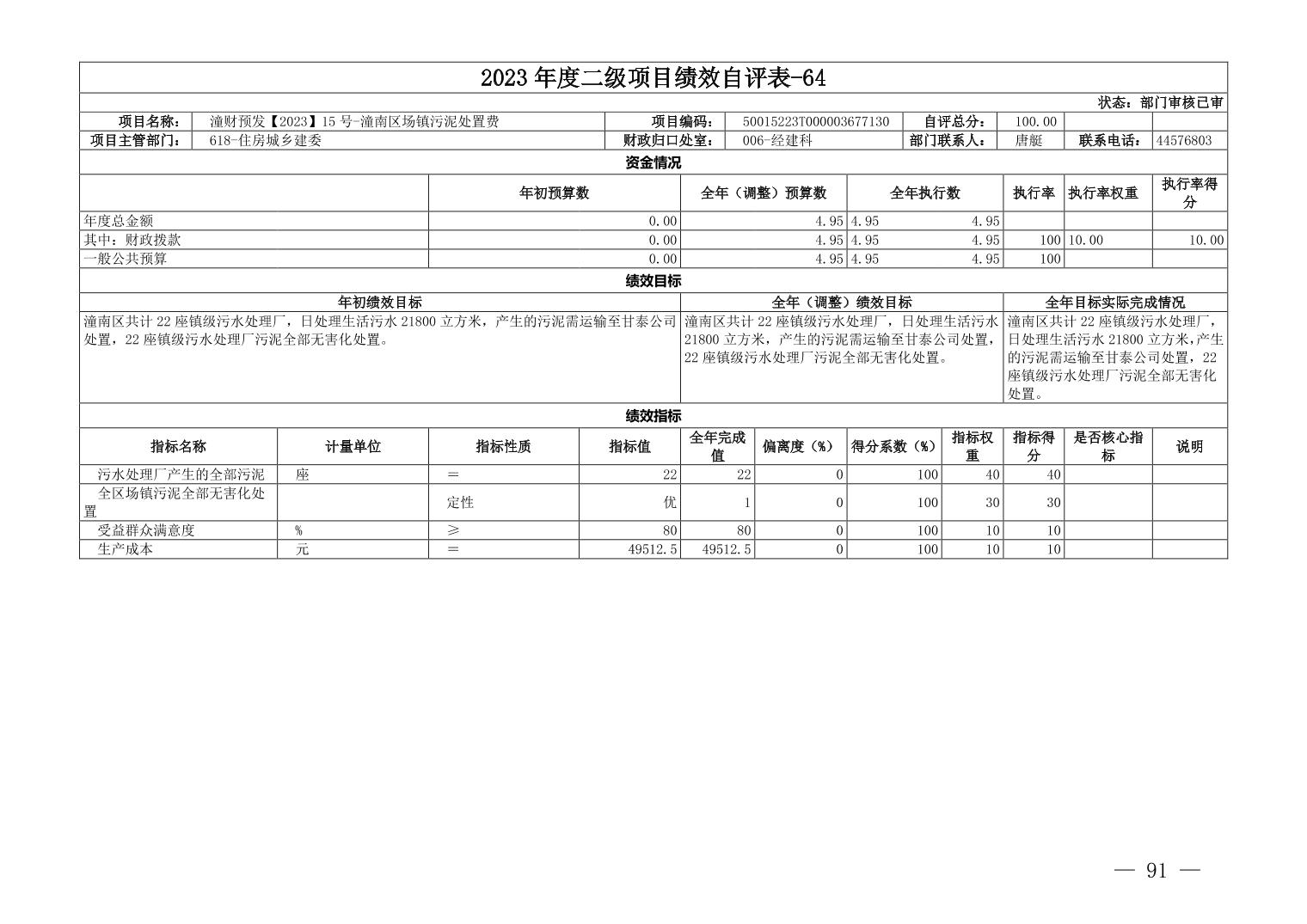 2023 年度二级项目绩效自评表-64

状态：部门审核已审

| 项目名称： | 潼财预发【2023】15 号-潼南区场镇污泥处置费 | 项目编码： | 50015223T000003677130 | 自评总分： | 100.00 | | |
|---|---|---|---|---|---|---|---|
| 项目主管部门： | 618-住房城乡建委 | 财政归口处室： | 006-经建科 | 部门联系人： | 唐艇 | 联系电话： | 44576803 |

资金情况

| | 年初预算数 | 全年（调整）预算数 | 全年执行数 | | 执行率 | 执行率权重 | 执行率得分 |
|---|---|---|---|---|---|---|---|
| 年度总金额 | 0.00 | 4.95 | 4.95 | 4.95 | | | |
| 其中：财政拨款 | 0.00 | 4.95 | 4.95 | 4.95 | 100 | 10.00 | 10.00 |
| 一般公共预算 | 0.00 | 4.95 | 4.95 | 4.95 | 100 | | |

绩效目标

| 年初绩效目标 | 全年（调整）绩效目标 | 全年目标实际完成情况 |
|---|---|---|
| 潼南区共计 22 座镇级污水处理厂，日处理生活污水 21800 立方米，产生的污泥需运输至甘泰公司处置，22 座镇级污水处理厂污泥全部无害化处置。 | 潼南区共计 22 座镇级污水处理厂，日处理生活污水 21800 立方米，产生的污泥需运输至甘泰公司处置，22 座镇级污水处理厂污泥全部无害化处置。 | 潼南区共计 22 座镇级污水处理厂，日处理生活污水 21800 立方米，产生的污泥需运输至甘泰公司处置，22 座镇级污水处理厂污泥全部无害化处置。 |

绩效指标

| 指标名称 | 计量单位 | 指标性质 | 指标值 | 全年完成值 | 偏离度（%） | 得分系数（%） | 指标权重 | 指标得分 | 是否核心指标 | 说明 |
|---|---|---|---|---|---|---|---|---|---|---|
| 污水处理厂产生的全部污泥 | 座 | ＝ | 22 | 22 | 0 | 100 | 40 | 40 | | |
| 全区场镇污泥全部无害化处置 | | 定性 | 优 | 1 | 0 | 100 | 30 | 30 | | |
| 受益群众满意度 | % | ≥ | 80 | 80 | 0 | 100 | 10 | 10 | | |
| 生产成本 | 元 | ＝ | 49512.5 | 49512.5 | 0 | 100 | 10 | 10 | | |

— 91 —